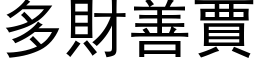 多財善賈